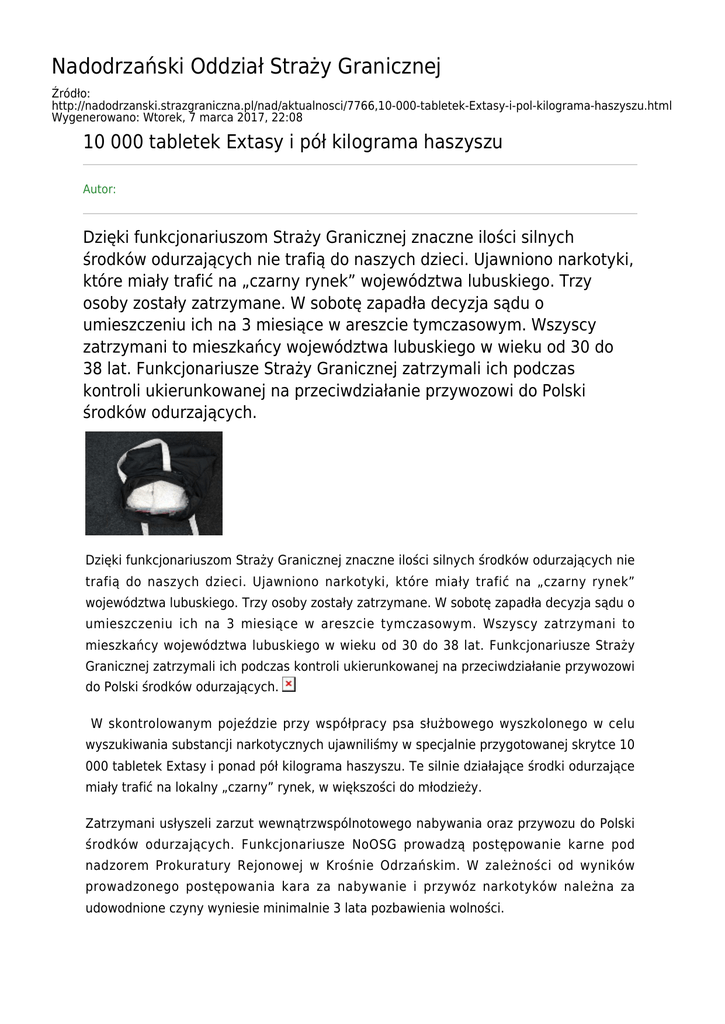 Nadodrzański Oddział Straży Granicznej

Źródło: http://nadodrzanski.strazgraniczna.pl/nad/aktualnosci/7766,10-000-tabletek-Extasy-i-pol-kilograma-haszyszu.html
Wygenerowano: Wtorek, 7 marca 2017, 22:08

10 000 tabletek Extasy i pół kilograma haszyszu

Autor:

Dzięki funkcjonariuszom Straży Granicznej znaczne ilości silnych środków odurzających nie trafią do naszych dzieci. Ujawniono narkotyki, które miały trafić na „czarny rynek” województwa lubuskiego. Trzy osoby zostały zatrzymane. W sobotę zapadła decyzja sądu o umieszczeniu ich na 3 miesiące w areszcie tymczasowym. Wszyscy zatrzymani to mieszkańcy województwa lubuskiego w wieku od 30 do 38 lat. Funkcjonariusze Straży Granicznej zatrzymali ich podczas kontroli ukierunkowanej na przeciwdziałanie przywozowi do Polski środków odurzających.

Dzięki funkcjonariuszom Straży Granicznej znaczne ilości silnych środków odurzających nie trafią do naszych dzieci. Ujawniono narkotyki, które miały trafić na „czarny rynek” województwa lubuskiego. Trzy osoby zostały zatrzymane. W sobotę zapadła decyzja sądu o umieszczeniu ich na 3 miesiące w areszcie tymczasowym. Wszyscy zatrzymani to mieszkańcy województwa lubuskiego w wieku od 30 do 38 lat. Funkcjonariusze Straży Granicznej zatrzymali ich podczas kontroli ukierunkowanej na przeciwdziałanie przywozowi do Polski środków odurzających.

W skontrolowanym pojeździe przy współpracy psa służbowego wyszkolonego w celu wyszukiwania substancji narkotycznych ujawniliśmy w specjalnie przygotowanej skrytce 10 000 tabletek Extasy i ponad pół kilograma haszyszu. Te silnie działające środki odurzające miały trafić na lokalny „czarny” rynek, w większości do młodzieży.

Zatrzymani usłyszeli zarzut wewnątrzwspólnotowego nabywania oraz przywozu do Polski środków odurzających. Funkcjonariusze NoOSG prowadzą postępowanie karne pod nadzorem Prokuratury Rejonowej w Krośnie Odrzańskim. W zależności od wyników prowadzonego postępowania kara za nabywanie i przywóz narkotyków należna za udowodnione czyny wyniesie minimalnie 3 lata pozbawienia wolności.